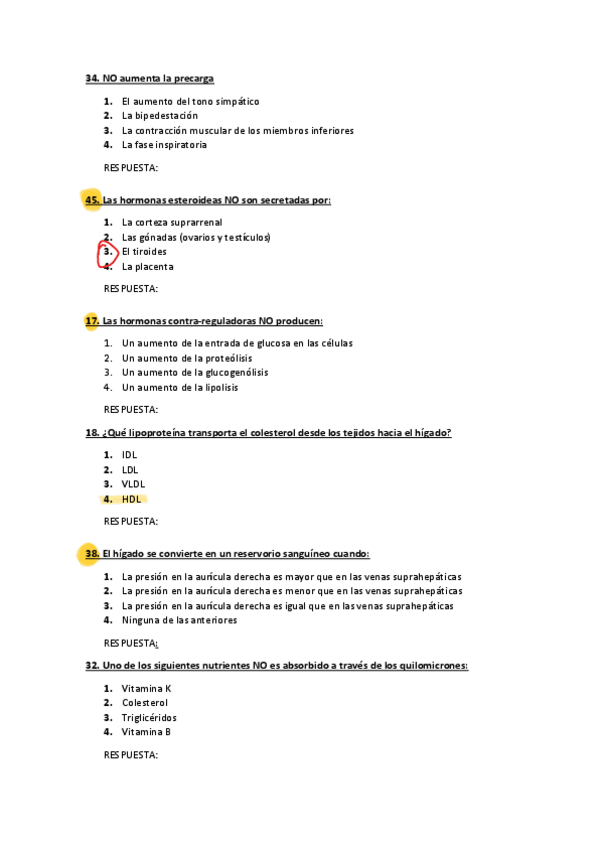 34. NO aumenta la precarga

1. El aumento del tono simpático
2. La bipedestación
3. La contracción muscular de los miembros inferiores
4. La fase inspiratoria

RESPUESTA:

45. Las hormonas esteroideas NO son secretadas por:

1. La corteza suprarrenal
2. Las gónadas (ovarios y testículos)
3. El tiroides
4. La placenta

RESPUESTA:

17. Las hormonas contra-reguladoras NO producen:

1. Un aumento de la entrada de glucosa en las células
2. Un aumento de la proteólisis
3. Un aumento de la glucogenólisis
4. Un aumento de la lipolisis

RESPUESTA:

18. ¿Qué lipoproteína transporta el colesterol desde los tejidos hacia el hígado?

1. IDL
2. LDL
3. VLDL
4. HDL

RESPUESTA:

38. El hígado se convierte en un reservorio sanguíneo cuando:

1. La presión en la aurícula derecha es mayor que en las venas suprahepáticas
2. La presión en la aurícula derecha es menor que en las venas suprahepáticas
3. La presión en la aurícula derecha es igual que en las venas suprahepáticas
4. Ninguna de las anteriores

RESPUESTA:

32. Uno de los siguientes nutrientes NO es absorbido a través de los quilomicrones:

1. Vitamina K
2. Colesterol
3. Triglicéridos
4. Vitamina B

RESPUESTA: